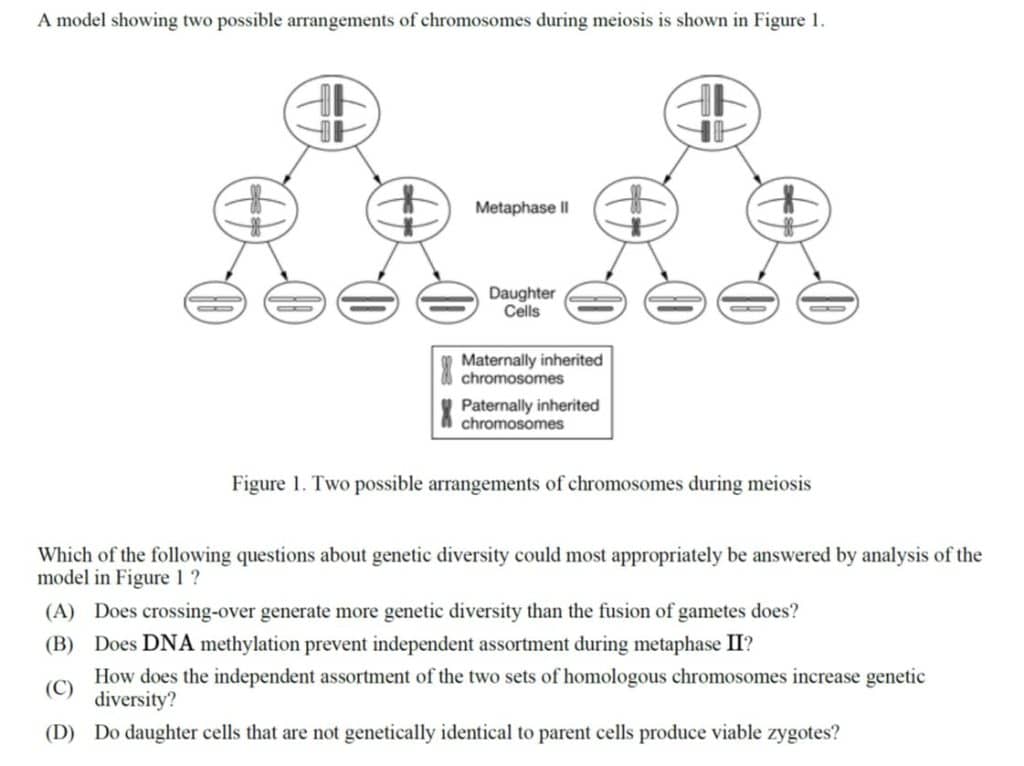 A model showing two possible arrangements of chromosomes during meiosis is shown in Figure 1.

Metaphase II

Daughter Cells

Maternally inherited chromosomes

Paternally inherited chromosomes

Figure 1. Two possible arrangements of chromosomes during meiosis

Which of the following questions about genetic diversity could most appropriately be answered by analysis of the model in Figure 1 ?

(A) Does crossing-over generate more genetic diversity than the fusion of gametes does?

(B) Does DNA methylation prevent independent assortment during metaphase II?

(C) How does the independent assortment of the two sets of homologous chromosomes increase genetic diversity?

(D) Do daughter cells that are not genetically identical to parent cells produce viable zygotes?